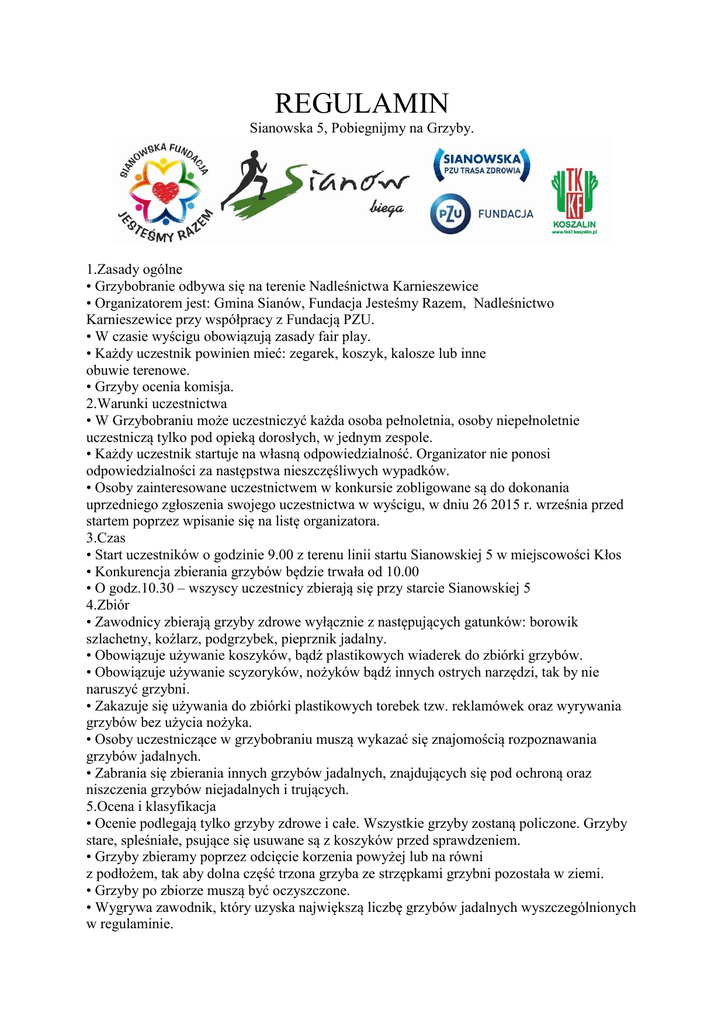 REGULAMIN
Sianowska 5, Pobiegnijmy na Grzyby.

SIANOWSKA FUNDACJA JESTEŚMY RAZEM
Sianów biega
SIANOWSKA PZU TRASA ZDROWIA
PZU FUNDACJA
TKKF KOSZALIN www.tkkf.koszalin.pl

1.Zasady ogólne
• Grzybobranie odbywa się na terenie Nadleśnictwa Karnieszewice
• Organizatorem jest: Gmina Sianów, Fundacja Jesteśmy Razem, Nadleśnictwo Karnieszewice przy współpracy z Fundacją PZU.
• W czasie wyścigu obowiązują zasady fair play.
• Każdy uczestnik powinien mieć: zegarek, koszyk, kalosze lub inne obuwie terenowe.
• Grzyby ocenia komisja.
2.Warunki uczestnictwa
• W Grzybobraniu może uczestniczyć każda osoba pełnoletnia, osoby niepełnoletnie uczestniczą tylko pod opieką dorosłych, w jednym zespole.
• Każdy uczestnik startuje na własną odpowiedzialność. Organizator nie ponosi odpowiedzialności za następstwa nieszczęśliwych wypadków.
• Osoby zainteresowane uczestnictwem w konkursie zobligowane są do dokonania uprzedniego zgłoszenia swojego uczestnictwa w wyścigu, w dniu 26 2015 r. września przed startem poprzez wpisanie się na listę organizatora.
3.Czas
• Start uczestników o godzinie 9.00 z terenu linii startu Sianowskiej 5 w miejscowości Kłos
• Konkurencja zbierania grzybów będzie trwała od 10.00
• O godz.10.30 – wszyscy uczestnicy zbierają się przy starcie Sianowskiej 5
4.Zbiór
• Zawodnicy zbierają grzyby zdrowe wyłącznie z następujących gatunków: borowik szlachetny, koźlarz, podgrzybek, pieprznik jadalny.
• Obowiązuje używanie koszyków, bądź plastikowych wiaderek do zbiórki grzybów.
• Obowiązuje używanie scyzoryków, nożyków bądź innych ostrych narzędzi, tak by nie naruszyć grzybni.
• Zakazuje się używania do zbiórki plastikowych torebek tzw. reklamówek oraz wyrywania grzybów bez użycia nożyka.
• Osoby uczestniczące w grzybobraniu muszą wykazać się znajomością rozpoznawania grzybów jadalnych.
• Zabrania się zbierania innych grzybów jadalnych, znajdujących się pod ochroną oraz niszczenia grzybów niejadalnych i trujących.
5.Ocena i klasyfikacja
• Ocenie podlegają tylko grzyby zdrowe i całe. Wszystkie grzyby zostaną policzone. Grzyby stare, spleśniałe, psujące się usuwane są z koszyków przed sprawdzeniem.
• Grzyby zbieramy poprzez odcięcie korzenia powyżej lub na równi z podłożem, tak aby dolna część trzona grzyba ze strzępkami grzybni pozostała w ziemi.
• Grzyby po zbiorze muszą być oczyszczone.
• Wygrywa zawodnik, który uzyska największą liczbę grzybów jadalnych wyszczególnionych w regulaminie.